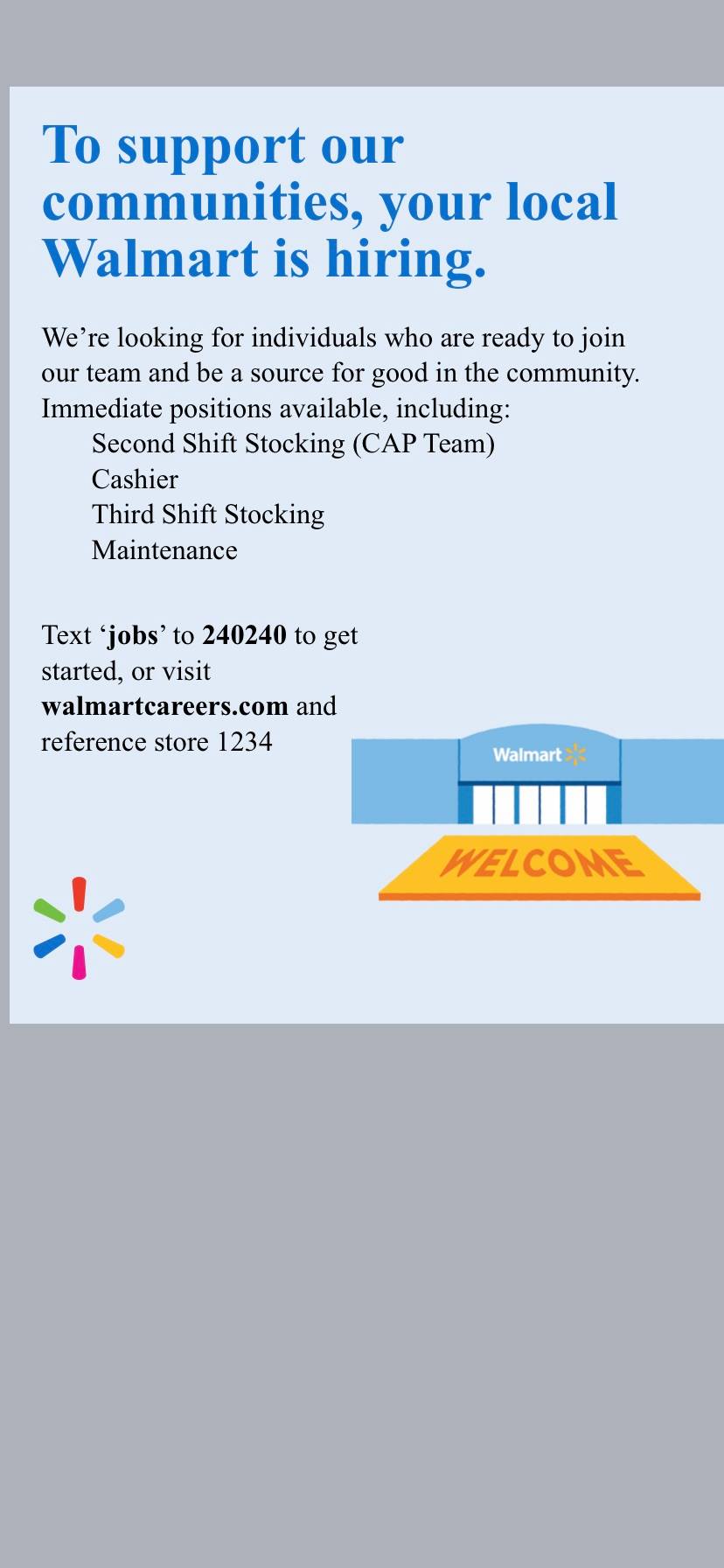 To support our communities, your local Walmart is hiring.

We’re looking for individuals who are ready to join our team and be a source for good in the community. Immediate positions available, including:
Second Shift Stocking (CAP Team)
Cashier
Third Shift Stocking
Maintenance

Text ‘jobs’ to 240240 to get started, or visit walmartcareers.com and reference store 1234

Walmart

WELCOME